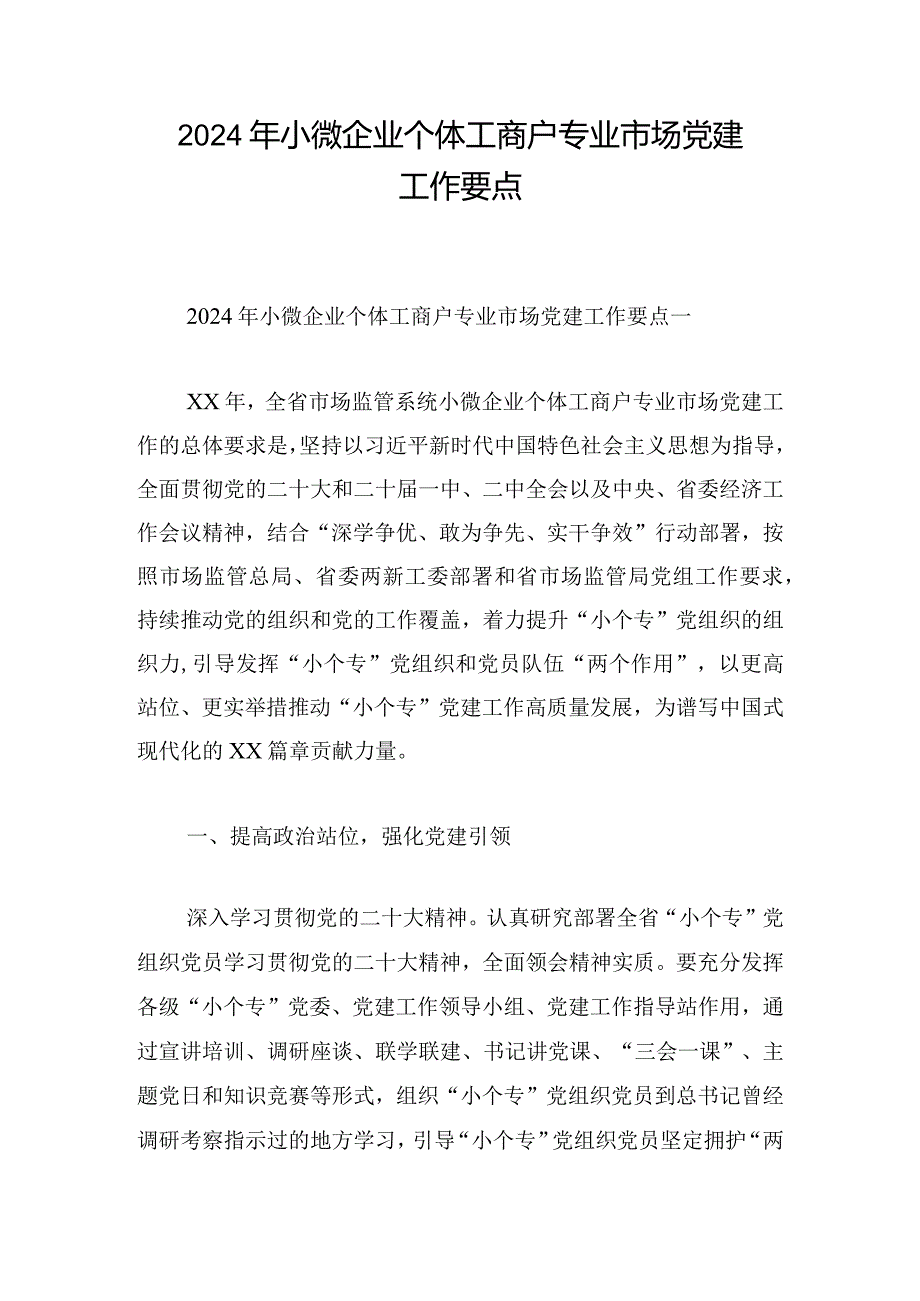 2024年小微企业个体工商户专业市场党建工作要点

2024年小微企业个体工商户专业市场党建工作要点一

XX年，全省市场监管系统小微企业个体工商户专业市场党建工作的总体要求是，坚持以习近平新时代中国特色社会主义思想为指导，全面贯彻党的二十大和二十届一中、二中全会以及中央、省委经济工作会议精神，结合“深学争优、敢为争先、实干争效”行动部署，按照市场监管总局、省委两新工委部署和省市场监管局党组工作要求，持续推动党的组织和党的工作覆盖，着力提升“小个专”党组织的组织力，引导发挥“小个专”党组织和党员队伍“两个作用”，以更高站位、更实举措推动“小个专”党建工作高质量发展，为谱写中国式现代化的XX篇章贡献力量。

一、提高政治站位，强化党建引领

深入学习贯彻党的二十大精神。认真研究部署全省“小个专”党组织党员学习贯彻党的二十大精神，全面领会精神实质。要充分发挥各级“小个专”党委、党建工作领导小组、党建工作指导站作用，通过宣讲培训、调研座谈、联学联建、书记讲党课、“三会一课”、主题党日和知识竞赛等形式，组织“小个专”党组织党员到总书记曾经调研考察指示过的地方学习，引导“小个专”党组织党员坚定拥护“两